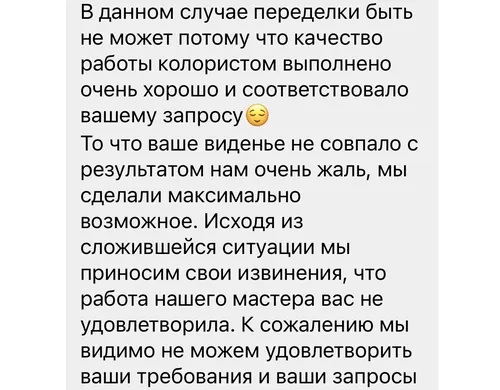 В данном случае переделки быть не может потому что качество работы колористом выполнено очень хорошо и соответствовало вашему запросу😌
То что ваше виденье не совпало с результатом нам очень жаль, мы сделали максимально возможное. Исходя из сложившейся ситуации мы приносим свои извинения, что работа нашего мастера вас не удовлетворила. К сожалению мы видимо не можем удовлетворить ваши требования и ваши запросы